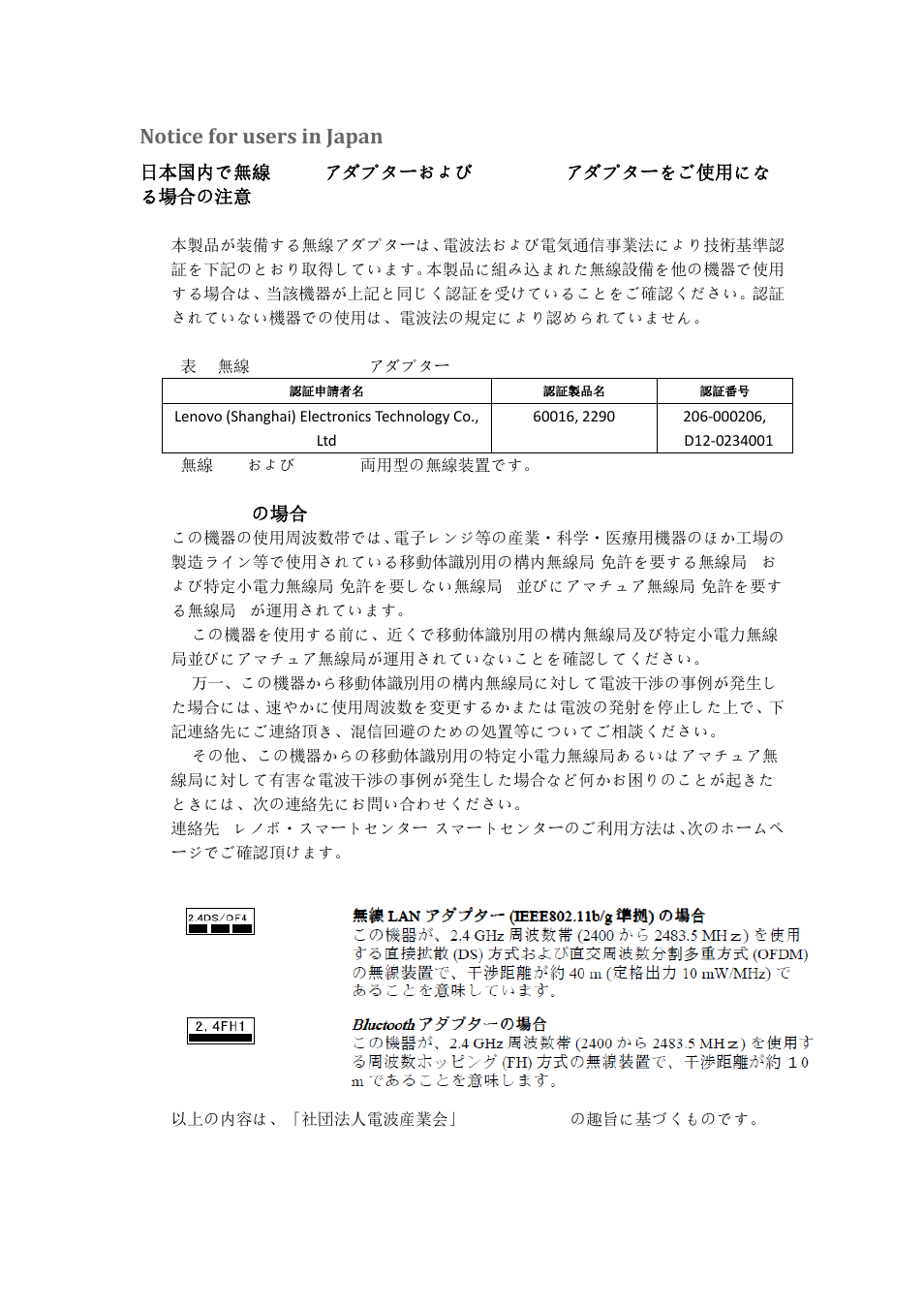 Notice for users in Japan

日本国内で無線　　アダプターおよび　　　　アダプターをご使用になる場合の注意

本製品が装備する無線アダプターは、電波法および電気通信事業法により技術基準認証を下記のとおり取得しています。本製品に組み込まれた無線設備を他の機器で使用する場合は、当該機器が上記と同じく認証を受けていることをご確認ください。認証されていない機器での使用は、電波法の規定により認められていません。

表　無線　　　　　アダプター

| 認証申請者名 | 認証製品名 | 認証番号 |
|---|---|---|
| Lenovo (Shanghai) Electronics Technology Co., Ltd | 60016, 2290 | 206-000206, D12-0234001 |

無線　　および　　　両用型の無線装置です。

の場合

この機器の使用周波数帯では、電子レンジ等の産業・科学・医療用機器のほか工場の製造ライン等で使用されている移動体識別用の構内無線局 免許を要する無線局　および特定小電力無線局 免許を要しない無線局　並びにアマチュア無線局 免許を要する無線局　が運用されています。

この機器を使用する前に、近くで移動体識別用の構内無線局及び特定小電力無線局並びにアマチュア無線局が運用されていないことを確認してください。

万一、この機器から移動体識別用の構内無線局に対して電波干渉の事例が発生した場合には、速やかに使用周波数を変更するかまたは電波の発射を停止した上で、下記連絡先にご連絡頂き、混信回避のための処置等についてご相談ください。

その他、この機器からの移動体識別用の特定小電力無線局あるいはアマチュア無線局に対して有害な電波干渉の事例が発生した場合など何かお困りのことが起きたときには、次の連絡先にお問い合わせください。

連絡先　レノボ・スマートセンター スマートセンターのご利用方法は、次のホームページでご確認頂けます。

2.4DS/OF4

無線 LAN アダプター (IEEE802.11b/g 準拠) の場合
この機器が、2.4 GHz 周波数帯 (2400 から 2483.5 MHz) を使用する直接拡散 (DS) 方式および直交周波数分割多重方式 (OFDM) の無線装置で、干渉距離が約 40 m (定格出力 10 mW/MHz) であることを意味しています。

2.4FH1

Bluetooth アダプターの場合
この機器が、2.4 GHz 周波数帯 (2400 から 2483.5 MHz) を使用する周波数ホッピング (FH) 方式の無線装置で、干渉距離が約 10 m であることを意味します。

以上の内容は、「社団法人電波産業会」　　　　　の趣旨に基づくものです。